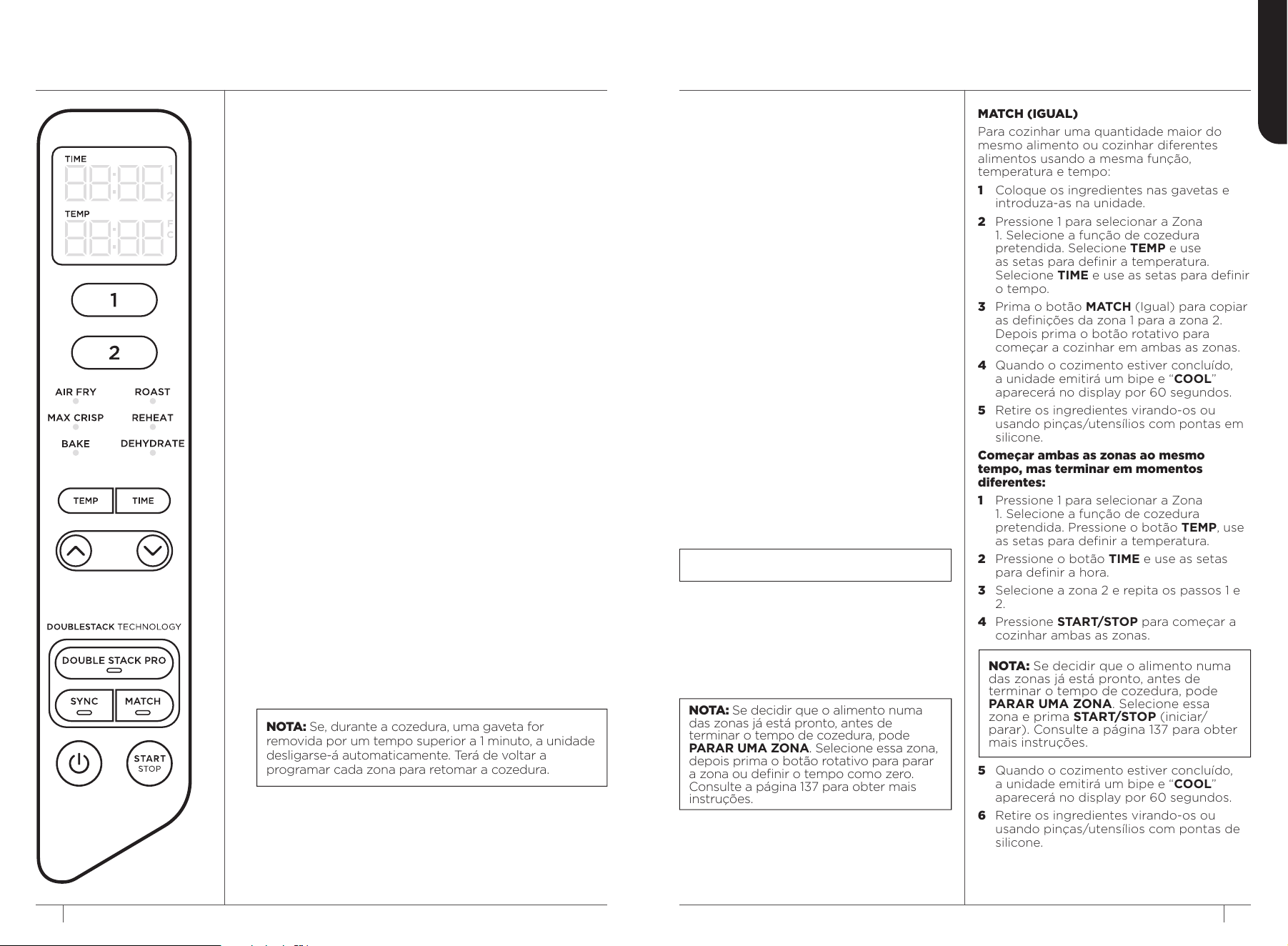 TIME

1

2

TEMP

F

C

1

2

AIR FRY

ROAST

MAX CRISP

REHEAT

BAKE

DEHYDRATE

TEMP

TIME

DOUBLESTACK TECHNOLOGY

DOUBLE STACK PRO

SYNC

MATCH

START
STOP

NOTA: Se, durante a cozedura, uma gaveta for removida por um tempo superior a 1 minuto, a unidade desligarse-á automaticamente. Terá de voltar a programar cada zona para retomar a cozedura.

NOTA: Se decidir que o alimento numa das zonas já está pronto, antes de terminar o tempo de cozedura, pode PARAR UMA ZONA. Selecione essa zona, depois prima o botão rotativo para parar a zona ou definir o tempo como zero. Consulte a página 137 para obter mais instruções.

MATCH (IGUAL)

Para cozinhar uma quantidade maior do mesmo alimento ou cozinhar diferentes alimentos usando a mesma função, temperatura e tempo:

1 Coloque os ingredientes nas gavetas e introduza-as na unidade.

2 Pressione 1 para selecionar a Zona 1. Selecione a função de cozedura pretendida. Selecione TEMP e use as setas para definir a temperatura. Selecione TIME e use as setas para definir o tempo.

3 Prima o botão MATCH (Igual) para copiar as definições da zona 1 para a zona 2. Depois prima o botão rotativo para começar a cozinhar em ambas as zonas.

4 Quando o cozimento estiver concluído, a unidade emitirá um bipe e "COOL" aparecerá no display por 60 segundos.

5 Retire os ingredientes virando-os ou usando pinças/utensílios com pontas em silicone.

Começar ambas as zonas ao mesmo tempo, mas terminar em momentos diferentes:

1 Pressione 1 para selecionar a Zona 1. Selecione a função de cozedura pretendida. Pressione o botão TEMP, use as setas para definir a temperatura.

2 Pressione o botão TIME e use as setas para definir a hora.

3 Selecione a zona 2 e repita os passos 1 e 2.

4 Pressione START/STOP para começar a cozinhar ambas as zonas.

NOTA: Se decidir que o alimento numa das zonas já está pronto, antes de terminar o tempo de cozedura, pode PARAR UMA ZONA. Selecione essa zona e prima START/STOP (iniciar/parar). Consulte a página 137 para obter mais instruções.

5 Quando o cozimento estiver concluído, a unidade emitirá um bipe e "COOL" aparecerá no display por 60 segundos.

6 Retire os ingredientes virando-os ou usando pinças/utensílios com pontas de silicone.